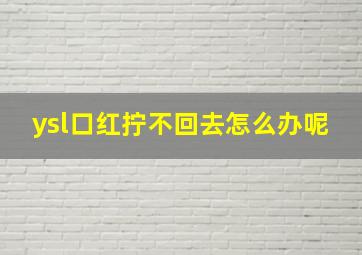 ysl口红拧不回去怎么办呢